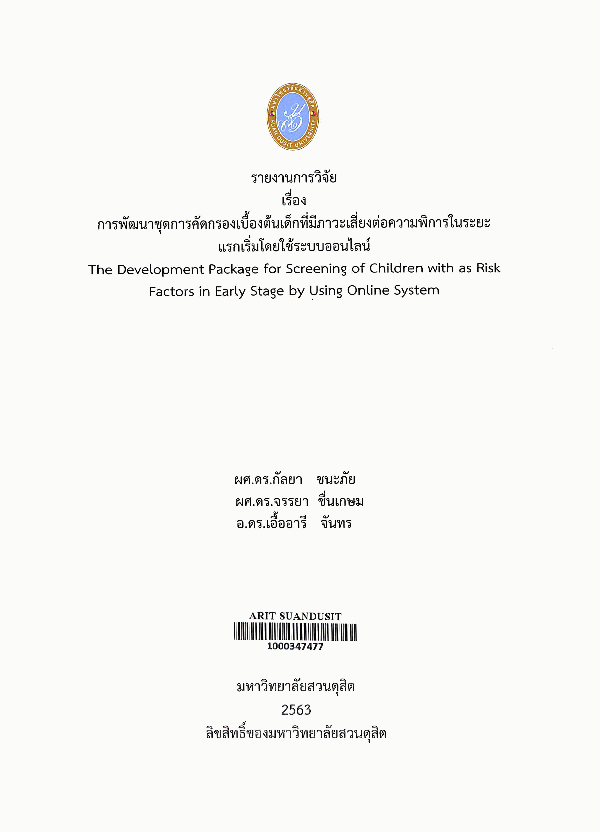 รายงานการวิจัย
เรื่อง
การพัฒนาชุดการคัดกรองเบื้องต้นเด็กที่มีภาวะเสี่ยงต่อความพิการในระยะแรกเริ่มโดยใช้ระบบออนไลน์
The Development Package for Screening of Children with as Risk Factors in Early Stage by Using Online System

ผศ.ดร.กัลยา ชนะภัย
ผศ.ดร.จรรยา ชื่นเกษม
อ.ดร.เอื้ออารี จันทร

ARIT SUANDUSIT
1000347477

มหาวิทยาลัยสวนดุสิต
2563
ลิขสิทธิ์ของมหาวิทยาลัยสวนดุสิต